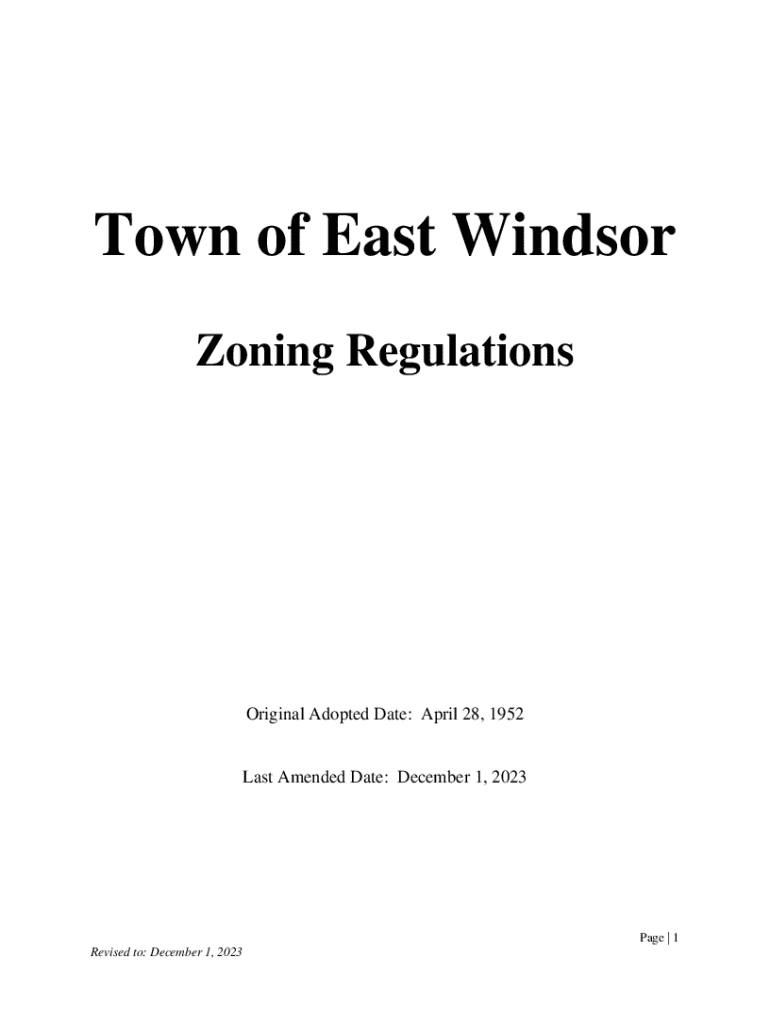 Town of East Windsor

Zoning Regulations

Original Adopted Date: April 28, 1952

Last Amended Date: December 1, 2023

Page | 1

Revised to: December 1, 2023